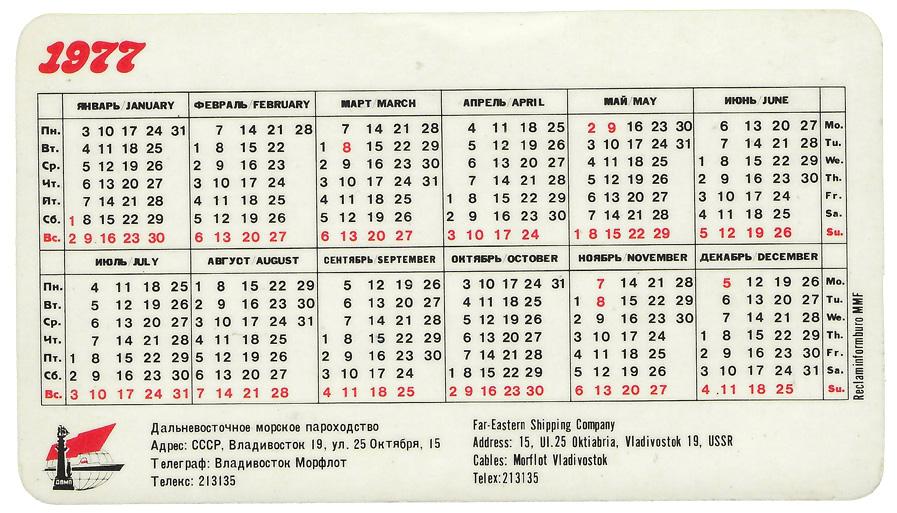 1977

| | ЯНВАРЬ/JANUARY | ФЕВРАЛЬ/FEBRUARY | МАРТ/MARCH | АПРЕЛЬ/APRIL | МАЙ/MAY | ИЮНЬ/JUNE | |
|---|---|---|---|---|---|---|---|
| Пн. | 3 10 17 24 31 | 7 14 21 28 | 7 14 21 28 | 4 11 18 25 | 2 9 16 23 30 | 6 13 20 27 | Mo. |
| Вт. | 4 11 18 25 | 1 8 15 22 | 1 8 15 22 29 | 5 12 19 26 | 3 10 17 24 31 | 7 14 21 28 | Tu. |
| Ср. | 5 12 19 26 | 2 9 16 23 | 2 9 16 23 30 | 6 13 20 27 | 4 11 18 25 | 1 8 15 22 29 | We. |
| Чт. | 6 13 20 27 | 3 10 17 24 | 3 10 17 24 31 | 7 14 21 28 | 5 12 19 26 | 2 9 16 23 30 | Th. |
| Пт. | 7 14 21 28 | 4 11 18 25 | 4 11 18 25 | 1 8 15 22 29 | 6 13 20 27 | 3 10 17 24 | Fr. |
| Сб. | 1 8 15 22 29 | 5 12 19 26 | 5 12 19 26 | 2 9 16 23 30 | 7 14 21 28 | 4 11 18 25 | Sa. |
| Вс. | 2 9 16 23 30 | 6 13 20 27 | 6 13 20 27 | 3 10 17 24 | 1 8 15 22 29 | 5 12 19 26 | Su. |

| | ИЮЛЬ/JULY | АВГУСТ/AUGUST | СЕНТЯБРЬ/SEPTEMBER | ОКТЯБРЬ/OCTOBER | НОЯБРЬ/NOVEMBER | ДЕКАБРЬ/DECEMBER | |
|---|---|---|---|---|---|---|---|
| Пн. | 4 11 18 25 | 1 8 15 22 29 | 5 12 19 26 | 3 10 17 24 31 | 7 14 21 28 | 5 12 19 26 | Mo. |
| Вт. | 5 12 19 26 | 2 9 16 23 30 | 6 13 20 27 | 4 11 18 25 | 1 8 15 22 29 | 6 13 20 27 | Tu. |
| Ср. | 6 13 20 27 | 3 10 17 24 31 | 7 14 21 28 | 5 12 19 26 | 2 9 16 23 30 | 7 14 21 28 | We. |
| Чт. | 7 14 21 28 | 4 11 18 25 | 1 8 15 22 29 | 6 13 20 27 | 3 10 17 24 | 1 8 15 22 29 | Th. |
| Пт. | 1 8 15 22 29 | 5 12 19 26 | 2 9 16 23 30 | 7 14 21 28 | 4 11 18 25 | 2 9 16 23 30 | Fr. |
| Сб. | 2 9 16 23 30 | 6 13 20 27 | 3 10 17 24 | 1 8 15 22 29 | 5 12 19 26 | 3 10 17 24 31 | Sa. |
| Вс. | 3 10 17 24 31 | 7 14 21 28 | 4 11 18 25 | 2 9 16 23 30 | 6 13 20 27 | 4 11 18 25 | Su. |

Reclaminformburo MMF

ДВМП

Дальневосточное морское пароходство
Адрес: СССР, Владивосток 19, ул. 25 Октября, 15
Телеграф: Владивосток Морфлот
Телекс: 213135

Far-Eastern Shipping Company
Address: 15, Ul.25 Oktiabria, Vladivostok 19, USSR
Cables: Morflot Vladivostok
Telex:213135